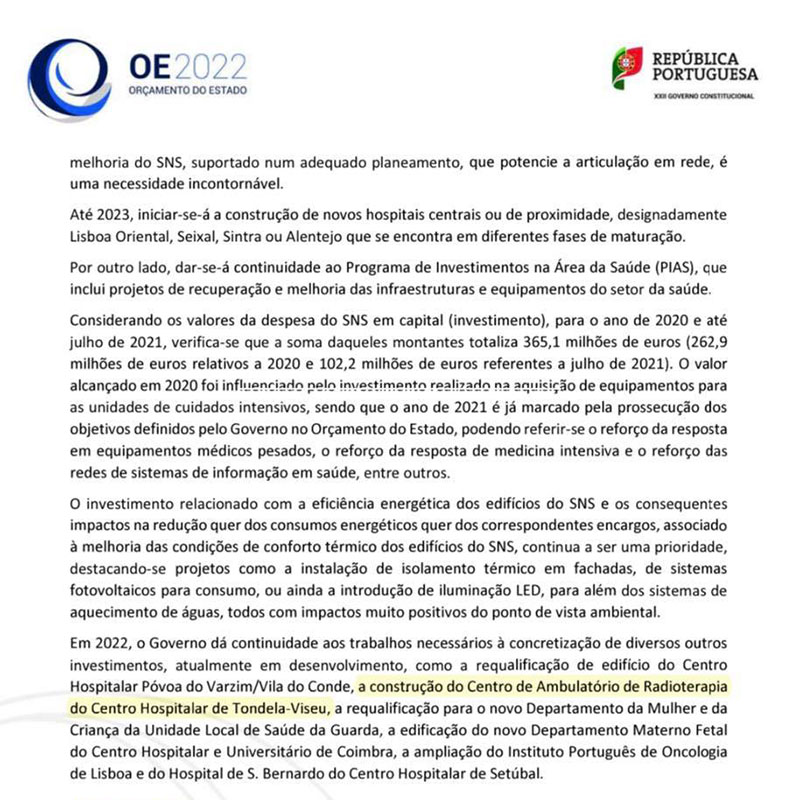 OE2022
ORÇAMENTO DO ESTADO

REPÚBLICA PORTUGUESA
XXII GOVERNO CONSTITUCIONAL

melhoria do SNS, suportado num adequado planeamento, que potencie a articulação em rede, é uma necessidade incontornável.

Até 2023, iniciar-se-á a construção de novos hospitais centrais ou de proximidade, designadamente Lisboa Oriental, Seixal, Sintra ou Alentejo que se encontra em diferentes fases de maturação.

Por outro lado, dar-se-á continuidade ao Programa de Investimentos na Área da Saúde (PIAS), que inclui projetos de recuperação e melhoria das infraestruturas e equipamentos do setor da saúde.

Considerando os valores da despesa do SNS em capital (investimento), para o ano de 2020 e até julho de 2021, verifica-se que a soma daqueles montantes totaliza 365,1 milhões de euros (262,9 milhões de euros relativos a 2020 e 102,2 milhões de euros referentes a julho de 2021). O valor alcançado em 2020 foi influenciado pelo investimento realizado na aquisição de equipamentos para as unidades de cuidados intensivos, sendo que o ano de 2021 é já marcado pela prossecução dos objetivos definidos pelo Governo no Orçamento do Estado, podendo referir-se o reforço da resposta em equipamentos médicos pesados, o reforço da resposta de medicina intensiva e o reforço das redes de sistemas de informação em saúde, entre outros.

O investimento relacionado com a eficiência energética dos edifícios do SNS e os consequentes impactos na redução quer dos consumos energéticos quer dos correspondentes encargos, associado à melhoria das condições de conforto térmico dos edifícios do SNS, continua a ser uma prioridade, destacando-se projetos como a instalação de isolamento térmico em fachadas, de sistemas fotovoltaicos para consumo, ou ainda a introdução de iluminação LED, para além dos sistemas de aquecimento de águas, todos com impactos muito positivos do ponto de vista ambiental.

Em 2022, o Governo dá continuidade aos trabalhos necessários à concretização de diversos outros investimentos, atualmente em desenvolvimento, como a requalificação de edifício do Centro Hospitalar Póvoa do Varzim/Vila do Conde, a construção do Centro de Ambulatório de Radioterapia do Centro Hospitalar de Tondela-Viseu, a requalificação para o novo Departamento da Mulher e da Criança da Unidade Local de Saúde da Guarda, a edificação do novo Departamento Materno Fetal do Centro Hospitalar e Universitário de Coimbra, a ampliação do Instituto Português de Oncologia de Lisboa e do Hospital de S. Bernardo do Centro Hospitalar de Setúbal.